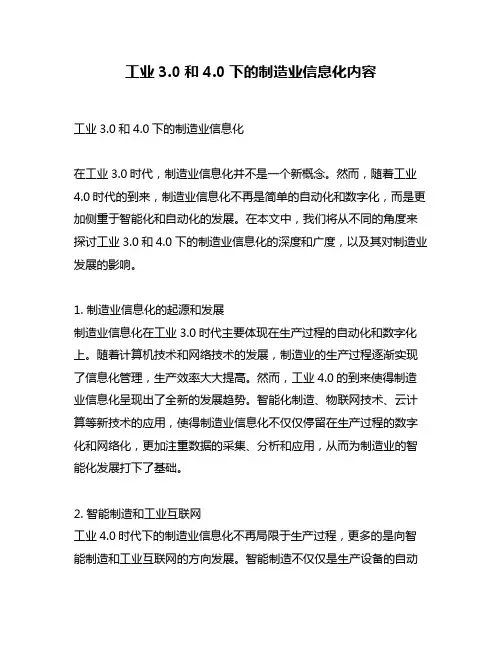 工业 3.0 和 4.0 下的制造业信息化内容

工业 3.0 和 4.0 下的制造业信息化

在工业 3.0 时代，制造业信息化并不是一个新概念。然而，随着工业 4.0 时代的到来，制造业信息化不再是简单的自动化和数字化，而是更加侧重于智能化和自动化的发展。在本文中，我们将从不同的角度来探讨工业 3.0 和 4.0 下的制造业信息化的深度和广度，以及其对制造业发展的影响。

1. 制造业信息化的起源和发展
制造业信息化在工业 3.0 时代主要体现在生产过程的自动化和数字化上。随着计算机技术和网络技术的发展，制造业的生产过程逐渐实现了信息化管理，生产效率大大提高。然而，工业 4.0 的到来使得制造业信息化呈现出了全新的发展趋势。智能化制造、物联网技术、云计算等新技术的应用，使得制造业信息化不仅仅停留在生产过程的数字化和网络化，更加注重数据的采集、分析和应用，从而为制造业的智能化发展打下了基础。

2. 智能制造和工业互联网
工业 4.0 时代下的制造业信息化不再局限于生产过程，更多的是向智能制造和工业互联网的方向发展。智能制造不仅仅是生产设备的自动